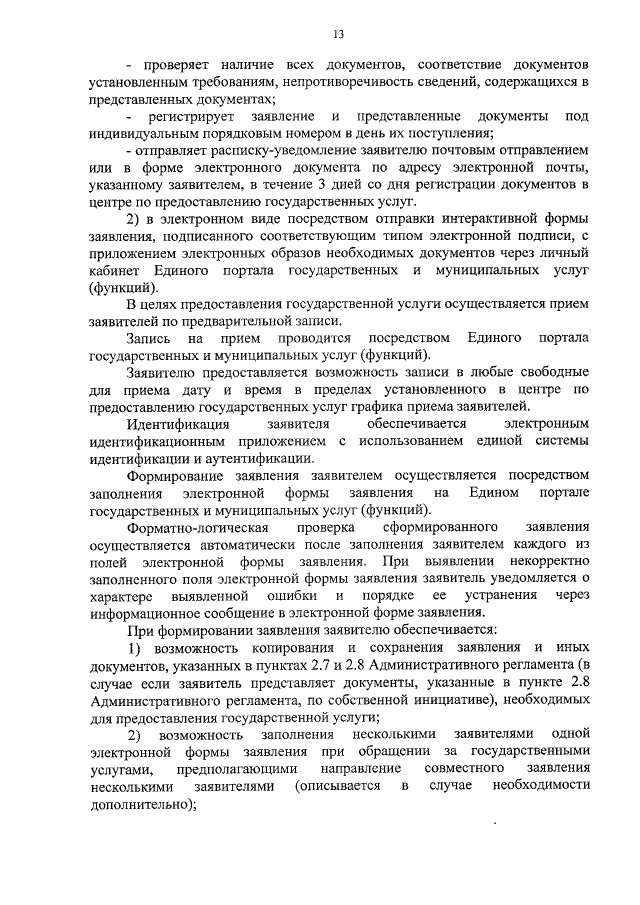 13

- проверяет наличие всех документов, соответствие документов установленным требованиям, непротиворечивость сведений, содержащихся в представленных документах;

- регистрирует заявление и представленные документы под индивидуальным порядковым номером в день их поступления;

- отправляет расписку-уведомление заявителю почтовым отправлением или в форме электронного документа по адресу электронной почты, указанному заявителем, в течение 3 дней со дня регистрации документов в центре по предоставлению государственных услуг.

2) в электронном виде посредством отправки интерактивной формы заявления, подписанного соответствующим типом электронной подписи, с приложением электронных образов необходимых документов через личный кабинет Единого портала государственных и муниципальных услуг (функций).

В целях предоставления государственной услуги осуществляется прием заявителей по предварительной записи.

Запись на прием проводится посредством Единого портала государственных и муниципальных услуг (функций).

Заявителю предоставляется возможность записи в любые свободные для приема дату и время в пределах установленного в центре по предоставлению государственных услуг графика приема заявителей.

Идентификация заявителя обеспечивается электронным идентификационным приложением с использованием единой системы идентификации и аутентификации.

Формирование заявления заявителем осуществляется посредством заполнения электронной формы заявления на Едином портале государственных и муниципальных услуг (функций).

Форматно-логическая проверка сформированного заявления осуществляется автоматически после заполнения заявителем каждого из полей электронной формы заявления. При выявлении некорректно заполненного поля электронной формы заявления заявитель уведомляется о характере выявленной ошибки и порядке ее устранения через информационное сообщение в электронной форме заявления.

При формировании заявления заявителю обеспечивается:

1) возможность копирования и сохранения заявления и иных документов, указанных в пунктах 2.7 и 2.8 Административного регламента (в случае если заявитель представляет документы, указанные в пункте 2.8 Административного регламента, по собственной инициативе), необходимых для предоставления государственной услуги;

2) возможность заполнения несколькими заявителями одной электронной формы заявления при обращении за государственными услугами, предполагающими направление совместного заявления несколькими заявителями (описывается в случае необходимости дополнительно);